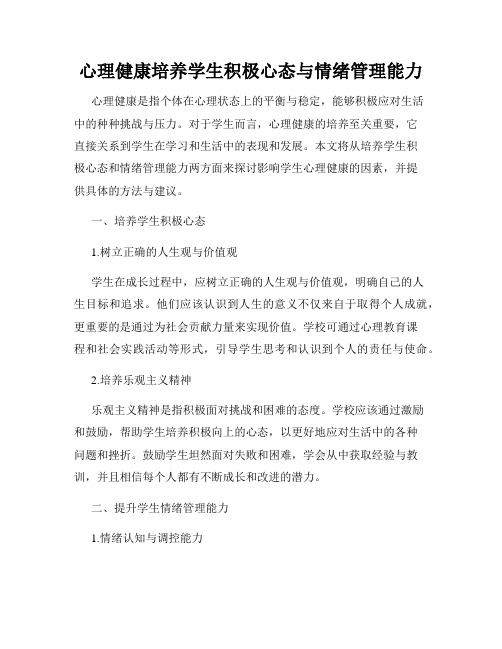 心理健康培养学生积极心态与情绪管理能力

心理健康是指个体在心理状态上的平衡与稳定，能够积极应对生活中的种种挑战与压力。对于学生而言，心理健康的培养至关重要，它直接关系到学生在学习和生活中的表现和发展。本文将从培养学生积极心态和情绪管理能力两方面来探讨影响学生心理健康的因素，并提供具体的方法与建议。

一、培养学生积极心态

1.树立正确的人生观与价值观

学生在成长过程中，应树立正确的人生观与价值观，明确自己的人生目标和追求。他们应该认识到人生的意义不仅来自于取得个人成就，更重要的是通过为社会贡献力量来实现价值。学校可通过心理教育课程和社会实践活动等形式，引导学生思考和认识到个人的责任与使命。

2.培养乐观主义精神

乐观主义精神是指积极面对挑战和困难的态度。学校应该通过激励和鼓励，帮助学生培养积极向上的心态，以更好地应对生活中的各种问题和挫折。鼓励学生坦然面对失败和困难，学会从中获取经验与教训，并且相信每个人都有不断成长和改进的潜力。

二、提升学生情绪管理能力

1.情绪认知与调控能力